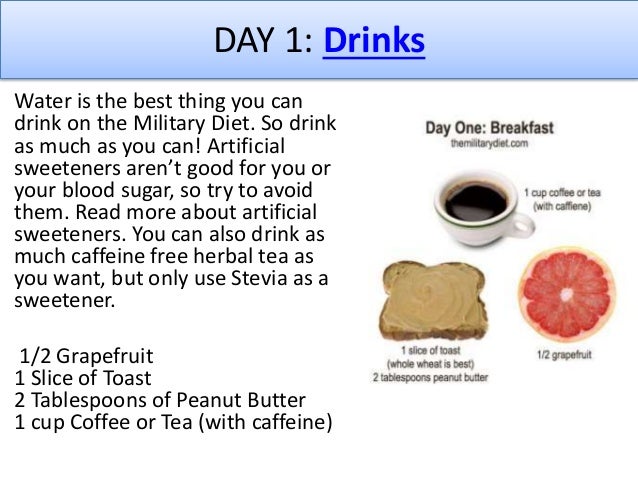 DAY 1: Drinks

Water is the best thing you can drink on the Military Diet. So drink as much as you can! Artificial sweeteners aren't good for you or your blood sugar, so try to avoid them. Read more about artificial sweeteners. You can also drink as much caffeine free herbal tea as you want, but only use Stevia as a sweetener.

1/2 Grapefruit
1 Slice of Toast
2 Tablespoons of Peanut Butter
1 cup Coffee or Tea (with caffeine)

Day One: Breakfast
themilitarydiet.com

1 cup coffee or tea (with caffiene)

1 slice of toast (whole wheat is best)
2 tablespoons peanut butter

1/2 grapefruit